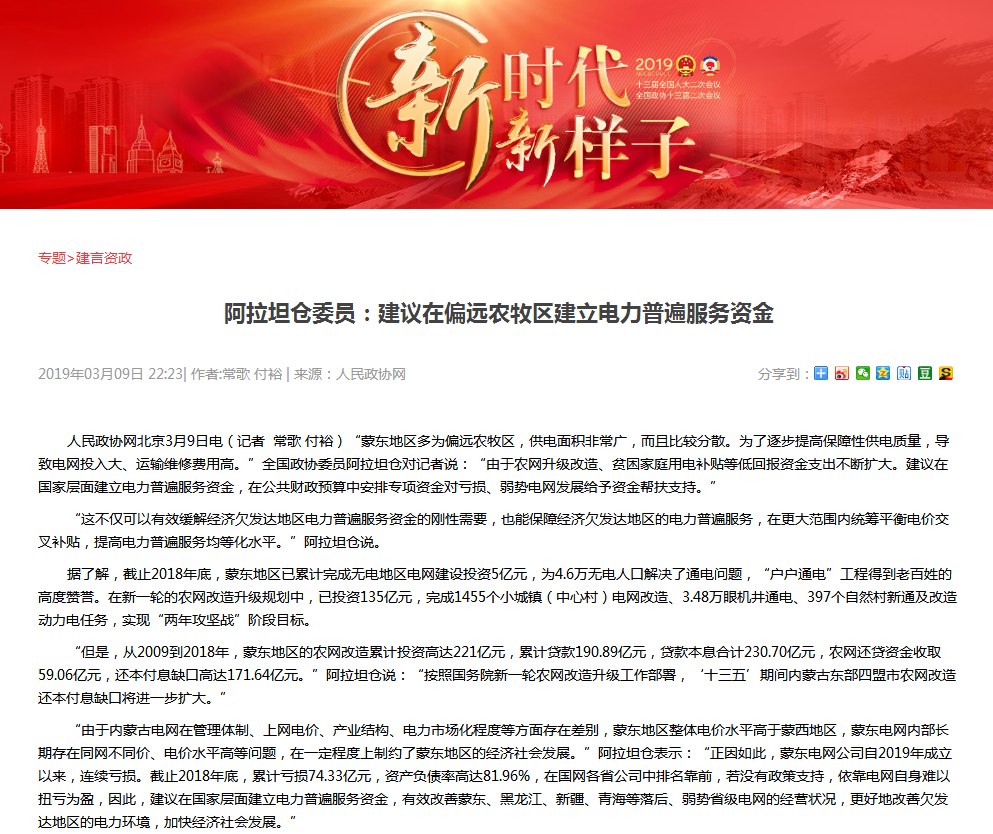 新时代 新样子

2019

十三届全国人大二次会议
全国政协十三届二次会议

专题>建言资政

阿拉坦仓委员：建议在偏远农牧区建立电力普遍服务资金

2019年03月09日 22:23 | 作者:常歌 付裕 | 来源：人民政协网

分享到：

人民政协网北京3月9日电（记者 常歌 付裕）“蒙东地区多为偏远农牧区，供电面积非常广，而且比较分散。为了逐步提高保障性供电质量，导致电网投入大、运输维修费用高。”全国政协委员阿拉坦仓对记者说：“由于农网升级改造、贫困家庭用电补贴等低回报资金支出不断扩大。建议在国家层面建立电力普遍服务资金，在公共财政预算中安排专项资金对亏损、弱势电网发展给予资金帮扶支持。”

“这不仅可以有效缓解经济欠发达地区电力普遍服务资金的刚性需要，也能保障经济欠发达地区的电力普遍服务，在更大范围内统筹平衡电价交叉补贴，提高电力普遍服务均等化水平。”阿拉坦仓说。

据了解，截止2018年底，蒙东地区已累计完成无电地区电网建设投资5亿元，为4.6万无电人口解决了通电问题，“户户通电”工程得到老百姓的高度赞誉。在新一轮的农网改造升级规划中，已投资135亿元，完成1455个小城镇（中心村）电网改造、3.48万眼机井通电、397个自然村新通及改造动力电任务，实现“两年攻坚战”阶段目标。

“但是，从2009到2018年，蒙东地区的农网改造累计投资高达221亿元，累计贷款190.89亿元，贷款本息合计230.70亿元，农网还贷资金收取59.06亿元，还本付息缺口高达171.64亿元。”阿拉坦仓说：“按照国务院新一轮农网改造升级工作部署，‘十三五’期间内蒙古东部四盟市农网改造还本付息缺口将进一步扩大。”

“由于内蒙古电网在管理体制、上网电价、产业结构、电力市场化程度等方面存在差别，蒙东地区整体电价水平高于蒙西地区，蒙东电网内部长期存在同网不同价、电价水平高等问题，在一定程度上制约了蒙东地区的经济社会发展。”阿拉坦仓表示：“正因如此，蒙东电网公司自2019年成立以来，连续亏损。截止2018年底，累计亏损74.33亿元，资产负债率高达81.96%，在国网各省公司中排名靠前，若没有政策支持，依靠电网自身难以扭亏为盈，因此，建议在国家层面建立电力普遍服务资金，有效改善蒙东、黑龙江、新疆、青海等落后、弱势省级电网的经营状况，更好地改善欠发达地区的电力环境，加快经济社会发展。”